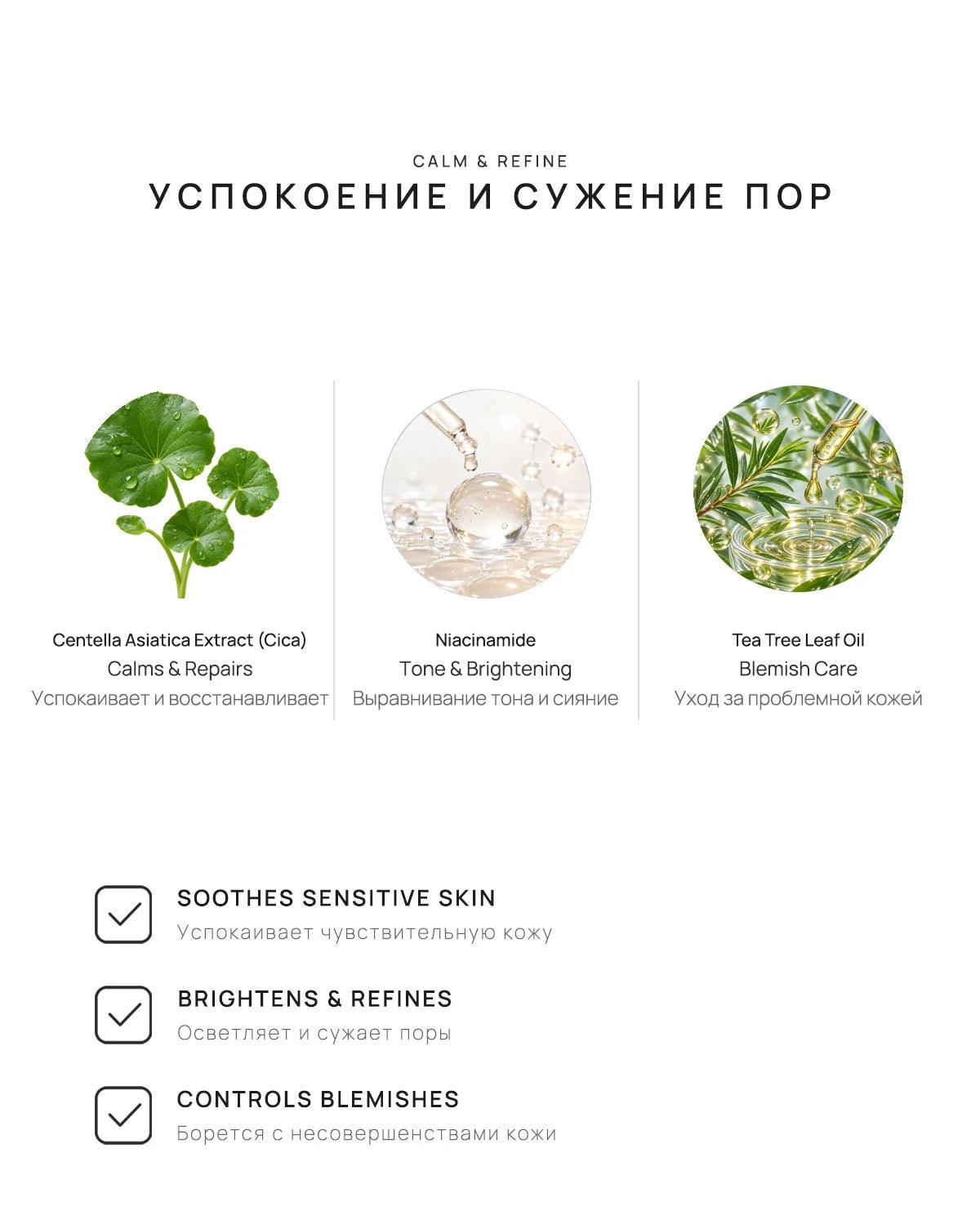 CALM & REFINE
УСПОКОЕНИЕ И СУЖЕНИЕ ПОР

Centella Asiatica Extract (Cica)
Calms & Repairs
Успокаивает и восстанавливает

Niacinamide
Tone & Brightening
Выравнивание тона и сияние

Tea Tree Leaf Oil
Blemish Care
Уход за проблемной кожей

SOOTHES SENSITIVE SKIN
Успокаивает чувствительную кожу

BRIGHTENS & REFINES
Осветляет и сужает поры

CONTROLS BLEMISHES
Борется с несовершенствами кожи